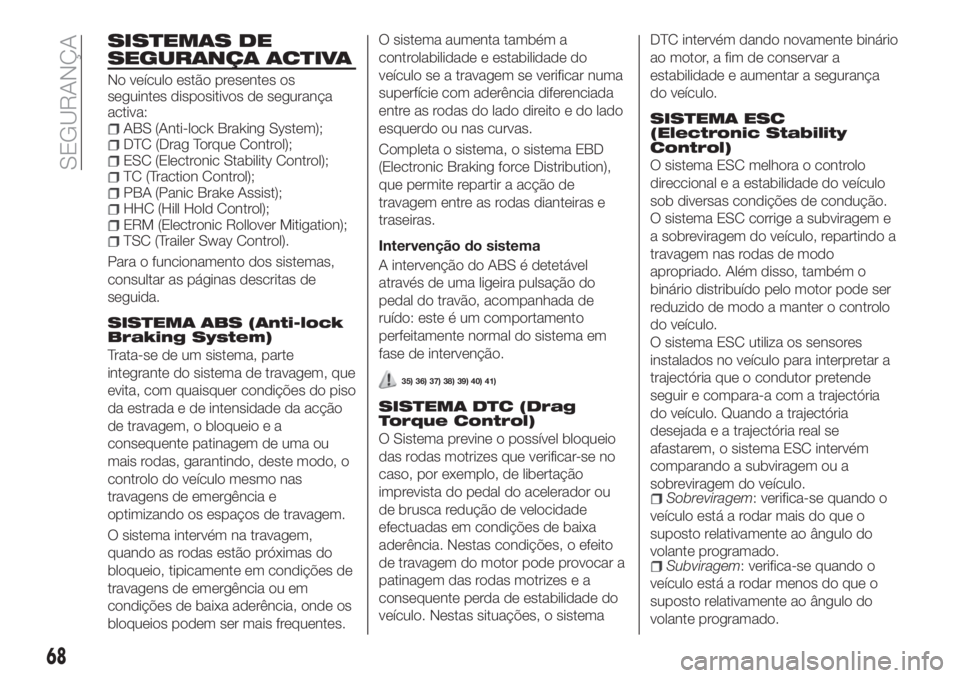 SEGURANÇA

SISTEMAS DE SEGURANÇA ACTIVA

No veículo estão presentes os seguintes dispositivos de segurança activa:
ABS (Anti-lock Braking System);
DTC (Drag Torque Control);
ESC (Electronic Stability Control);
TC (Traction Control);
PBA (Panic Brake Assist);
HHC (Hill Hold Control);
ERM (Electronic Rollover Mitigation);
TSC (Trailer Sway Control).

Para o funcionamento dos sistemas, consultar as páginas descritas de seguida.

SISTEMA ABS (Anti-lock Braking System)

Trata-se de um sistema, parte integrante do sistema de travagem, que evita, com quaisquer condições do piso da estrada e de intensidade da acção de travagem, o bloqueio e a consequente patinagem de uma ou mais rodas, garantindo, deste modo, o controlo do veículo mesmo nas travagens de emergência e optimizando os espaços de travagem.

O sistema intervém na travagem, quando as rodas estão próximas do bloqueio, tipicamente em condições de travagens de emergência ou em condições de baixa aderência, onde os bloqueios podem ser mais frequentes.

O sistema aumenta também a controlabilidade e estabilidade do veículo se a travagem se verificar numa superfície com aderência diferenciada entre as rodas do lado direito e do lado esquerdo ou nas curvas.

Completa o sistema, o sistema EBD (Electronic Braking force Distribution), que permite repartir a acção de travagem entre as rodas dianteiras e traseiras.

Intervenção do sistema

A intervenção do ABS é detetável através de uma ligeira pulsação do pedal do travão, acompanhada de ruído: este é um comportamento perfeitamente normal do sistema em fase de intervenção.

35) 36) 37) 38) 39) 40) 41)

SISTEMA DTC (Drag Torque Control)

O Sistema previne o possível bloqueio das rodas motrizes que verificar-se no caso, por exemplo, de libertação imprevista do pedal do acelerador ou de brusca redução de velocidade efectuadas em condições de baixa aderência. Nestas condições, o efeito de travagem do motor pode provocar a patinagem das rodas motrizes e a consequente perda de estabilidade do veículo. Nestas situações, o sistema DTC intervém dando novamente binário ao motor, a fim de conservar a estabilidade e aumentar a segurança do veículo.

SISTEMA ESC (Electronic Stability Control)

O sistema ESC melhora o controlo direccional e a estabilidade do veículo sob diversas condições de condução.
O sistema ESC corrige a subviragem e a sobreviragem do veículo, repartindo a travagem nas rodas de modo apropriado. Além disso, também o binário distribuído pelo motor pode ser reduzido de modo a manter o controlo do veículo.
O sistema ESC utiliza os sensores instalados no veículo para interpretar a trajectória que o condutor pretende seguir e compara-a com a trajectória do veículo. Quando a trajectória desejada e a trajectória real se afastarem, o sistema ESC intervém comparando a subviragem ou a sobreviragem do veículo.
Sobreviragem: verifica-se quando o veículo está a rodar mais do que o suposto relativamente ao ângulo do volante programado.
Subviragem: verifica-se quando o veículo está a rodar menos do que o suposto relativamente ao ângulo do volante programado.

68

carmanualsonline.info